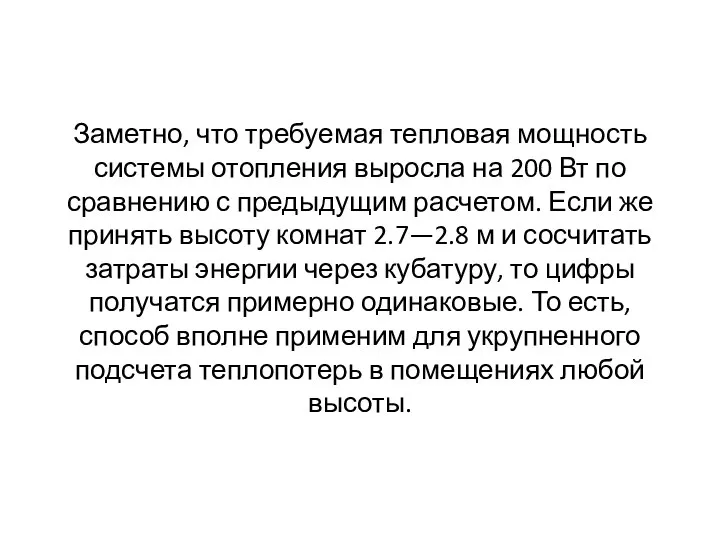 Заметно, что требуемая тепловая мощность системы отопления выросла на 200 Вт по сравнению с предыдущим расчетом. Если же принять высоту комнат 2.7—2.8 м и сосчитать затраты энергии через кубатуру, то цифры получатся примерно одинаковые. То есть, способ вполне применим для укрупненного подсчета теплопотерь в помещениях любой высоты.